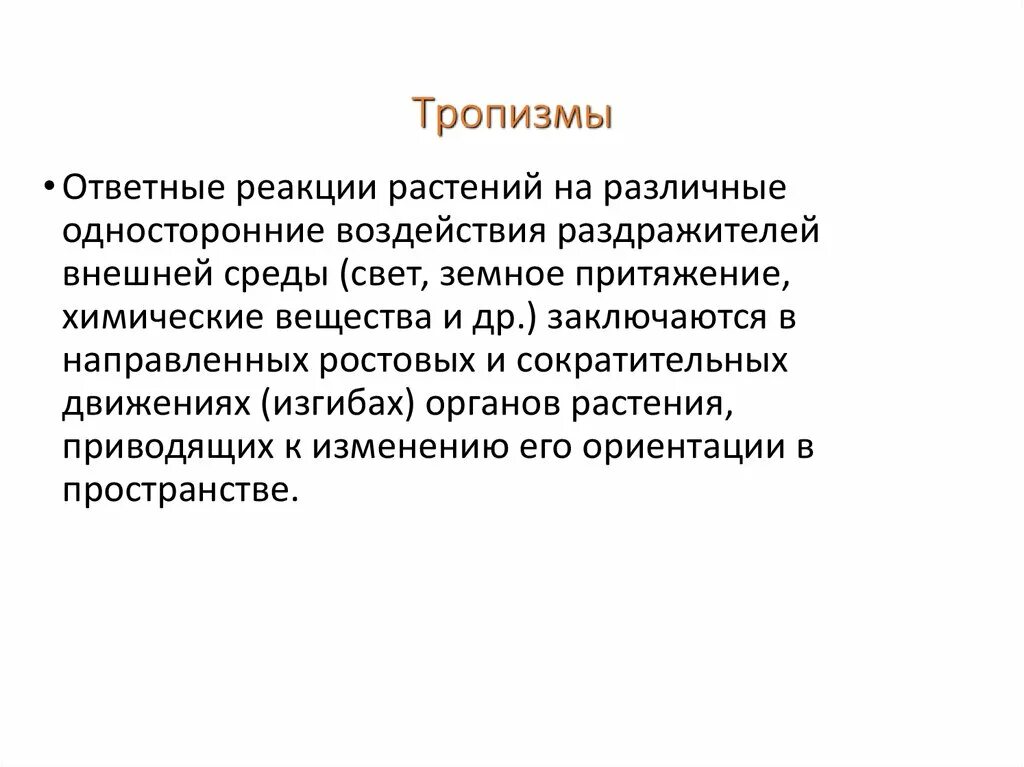 Тропизмы

• Ответные реакции растений на различные односторонние воздействия раздражителей внешней среды (свет, земное притяжение, химические вещества и др.) заключаются в направленных ростовых и сократительных движениях (изгибах) органов растения, приводящих к изменению его ориентации в пространстве.